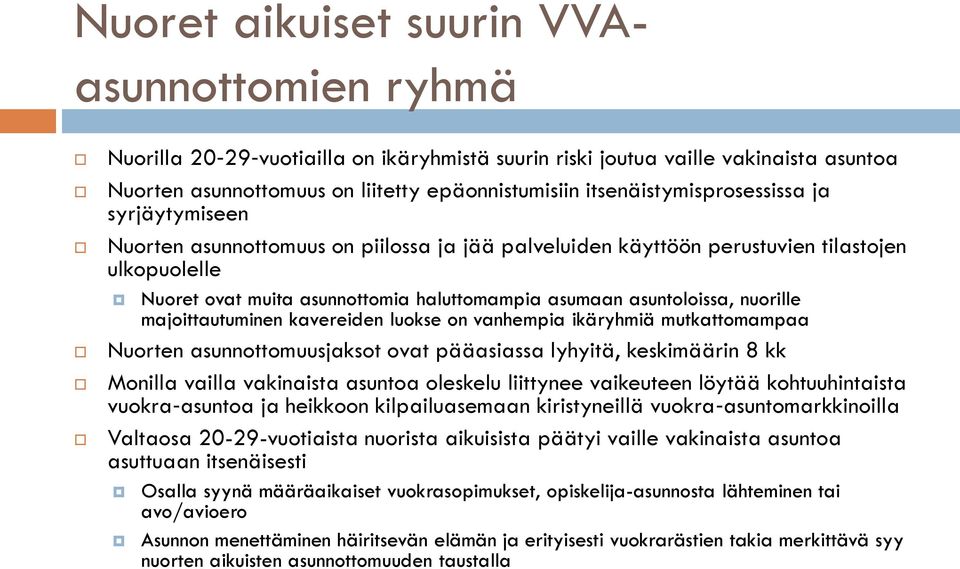 Nuoret aikuiset suurin VVA-asunnottomien ryhmä

Nuorilla 20-29-vuotiailla on ikäryhmistä suurin riski joutua vaille vakinaista asuntoa

Nuorten asunnottomuus on liitetty epäonnistumisiin itsenäistymisprosessissa ja syrjäytymiseen

Nuorten asunnottomuus on piilossa ja jää palveluiden käyttöön perustuvien tilastojen ulkopuolelle

Nuoret ovat muita asunnottomia haluttomampia asumaan asuntoloissa, nuorille majoittautuminen kavereiden luokse on vanhempia ikäryhmiä mutkattomampaa

Nuorten asunnottomuusjaksot ovat pääasiassa lyhyitä, keskimäärin 8 kk

Monilla vailla vakinaista asuntoa oleskelu liittynee vaikeuteen löytää kohtuuhintaista vuokra-asuntoa ja heikkoon kilpailuasemaan kiristyneillä vuokra-asuntomarkkinoilla

Valtaosa 20-29-vuotiaista nuorista aikuisista päätyi vaille vakinaista asuntoa asuttuaan itsenäisesti

Osalla syynä määräaikaiset vuokrasopimukset, opiskelija-asunnosta lähteminen tai avo/avioero

Asunnon menettäminen häiritsevän elämän ja erityisesti vuokrarästien takia merkittävä syy nuorten aikuisten asunnottomuuden taustalla